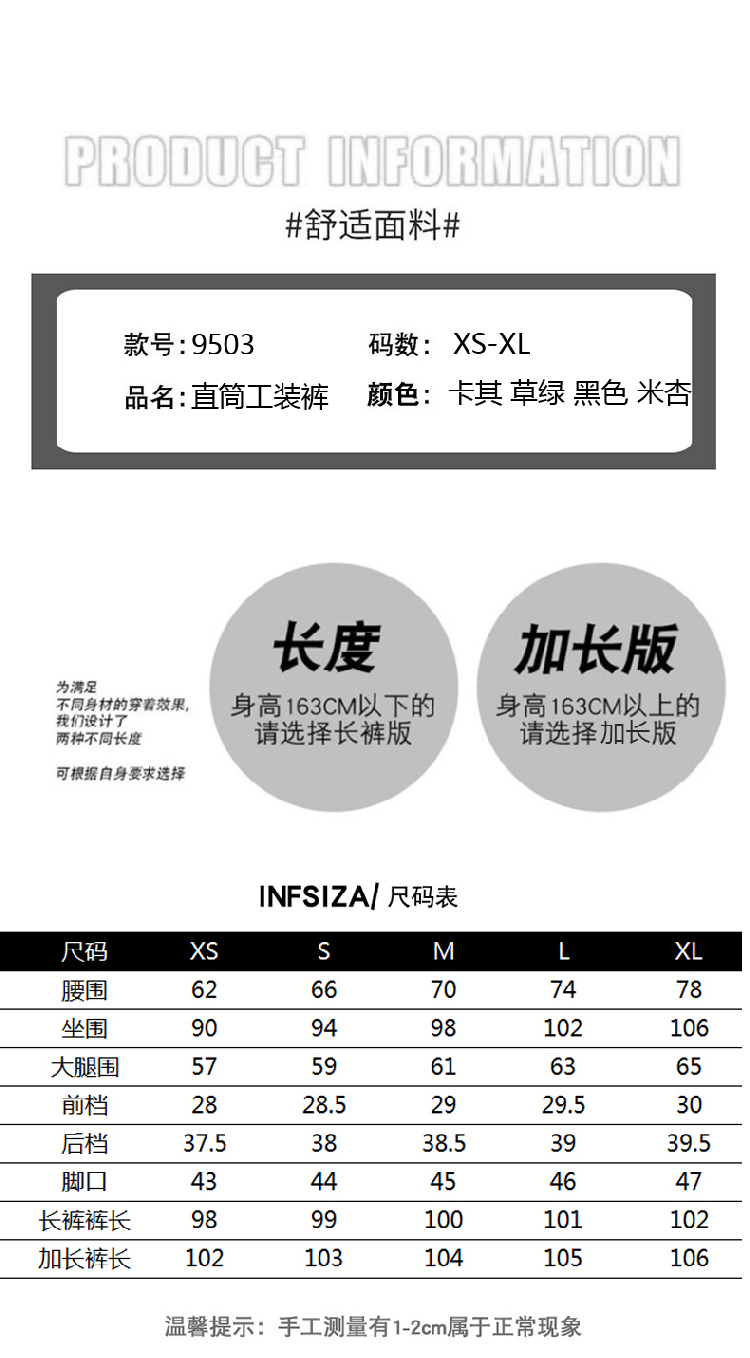 PRODUCT INFORMATION

#舒适面料#

款号:9503 码数: XS-XL
品名:直筒工装裤 颜色: 卡其 草绿 黑色 米杏

为满足
不同身材的穿着效果,
我们设计了
两种不同长度

可根据自身要求选择

长度
身高163CM以下的
请选择长裤版

加长版
身高163CM以上的
请选择加长版

INFSIZA/ 尺码表

| 尺码 | XS | S | M | L | XL |
|---|---|---|---|---|---|
| 腰围 | 62 | 66 | 70 | 74 | 78 |
| 坐围 | 90 | 94 | 98 | 102 | 106 |
| 大腿围 | 57 | 59 | 61 | 63 | 65 |
| 前档 | 28 | 28.5 | 29 | 29.5 | 30 |
| 后档 | 37.5 | 38 | 38.5 | 39 | 39.5 |
| 脚口 | 43 | 44 | 45 | 46 | 47 |
| 长裤裤长 | 98 | 99 | 100 | 101 | 102 |
| 加长裤长 | 102 | 103 | 104 | 105 | 106 |

温馨提示:手工测量有1-2cm属于正常现象